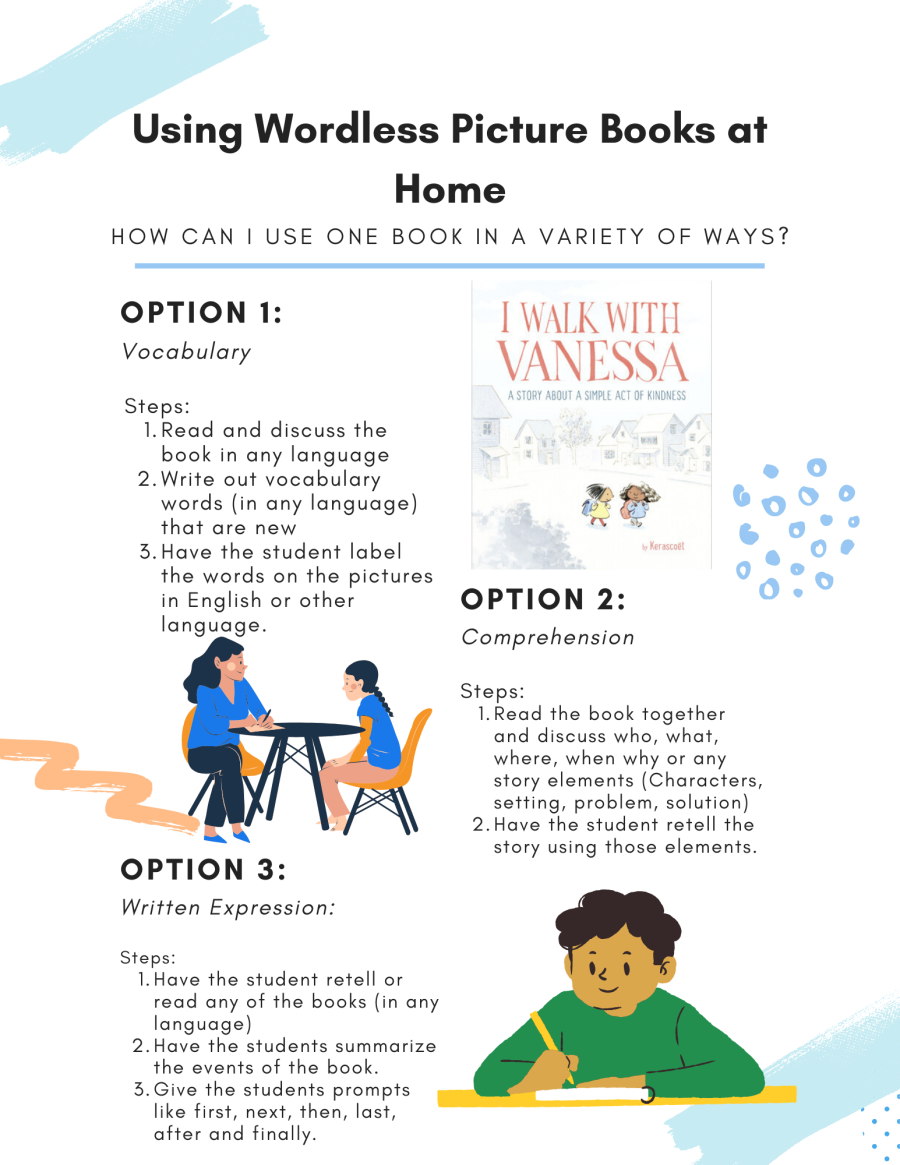 Using Wordless Picture Books at Home

HOW CAN I USE ONE BOOK IN A VARIETY OF WAYS?

OPTION 1:

Vocabulary

Steps:
1. Read and discuss the book in any language
2. Write out vocabulary words (in any language) that are new
3. Have the student label the words on the pictures in English or other language.

I WALK WITH VANESSA
A STORY ABOUT A SIMPLE ACT OF KINDNESS
by Kerascoët

OPTION 2:

Comprehension

Steps:
1. Read the book together and discuss who, what, where, when why or any story elements (Characters, setting, problem, solution)
2. Have the student retell the story using those elements.

OPTION 3:

Written Expression:

Steps:
1. Have the student retell or read any of the books (in any language)
2. Have the students summarize the events of the book.
3. Give the students prompts like first, next, then, last, after and finally.